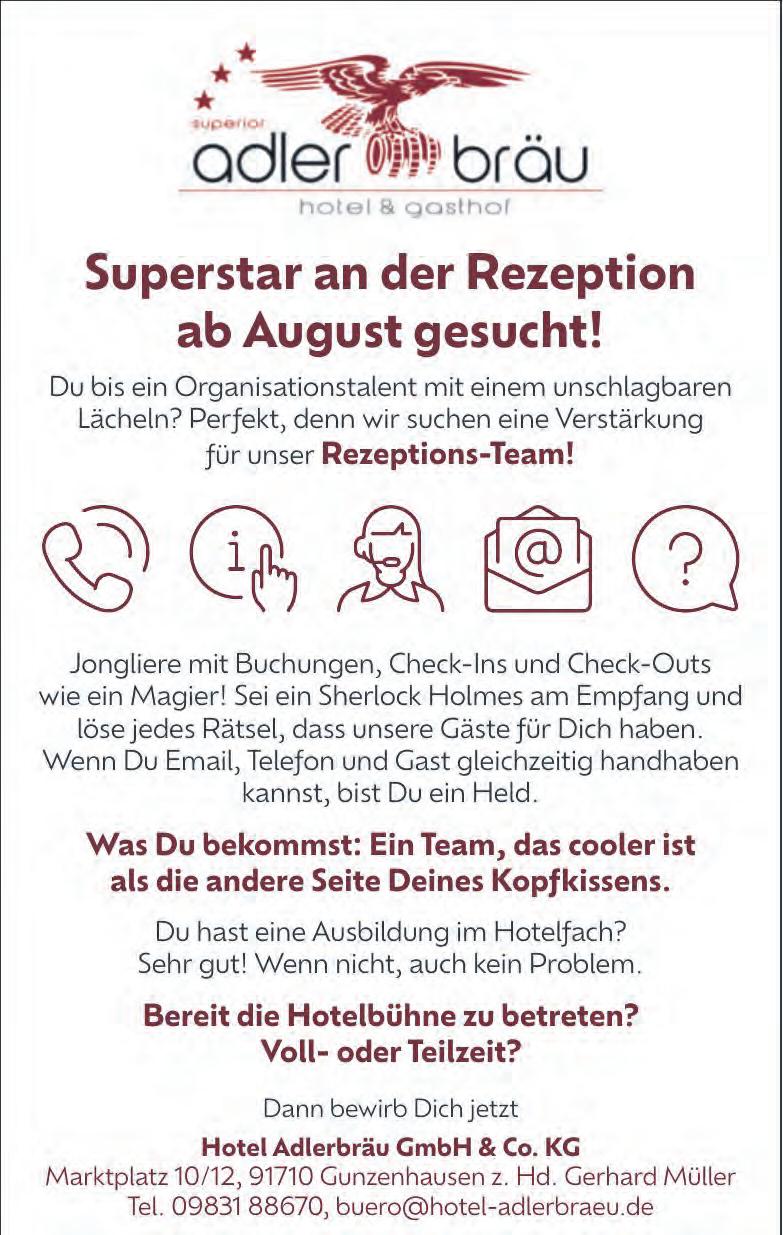 superior
adler bräu
hotel & gasthof

Superstar an der Rezeption ab August gesucht!

Du bis ein Organisationstalent mit einem unschlagbaren Lächeln? Perfekt, denn wir suchen eine Verstärkung für unser Rezeptions-Team!

Jongliere mit Buchungen, Check-Ins und Check-Outs wie ein Magier! Sei ein Sherlock Holmes am Empfang und löse jedes Rätsel, dass unsere Gäste für Dich haben. Wenn Du Email, Telefon und Gast gleichzeitig handhaben kannst, bist Du ein Held.

Was Du bekommst: Ein Team, das cooler ist als die andere Seite Deines Kopfkissens.

Du hast eine Ausbildung im Hotelfach? Sehr gut! Wenn nicht, auch kein Problem.

Bereit die Hotelbühne zu betreten? Voll- oder Teilzeit?

Dann bewirb Dich jetzt

Hotel Adlerbräu GmbH & Co. KG
Marktplatz 10/12, 91710 Gunzenhausen z. Hd. Gerhard Müller
Tel. 09831 88670, buero@hotel-adlerbraeu.de